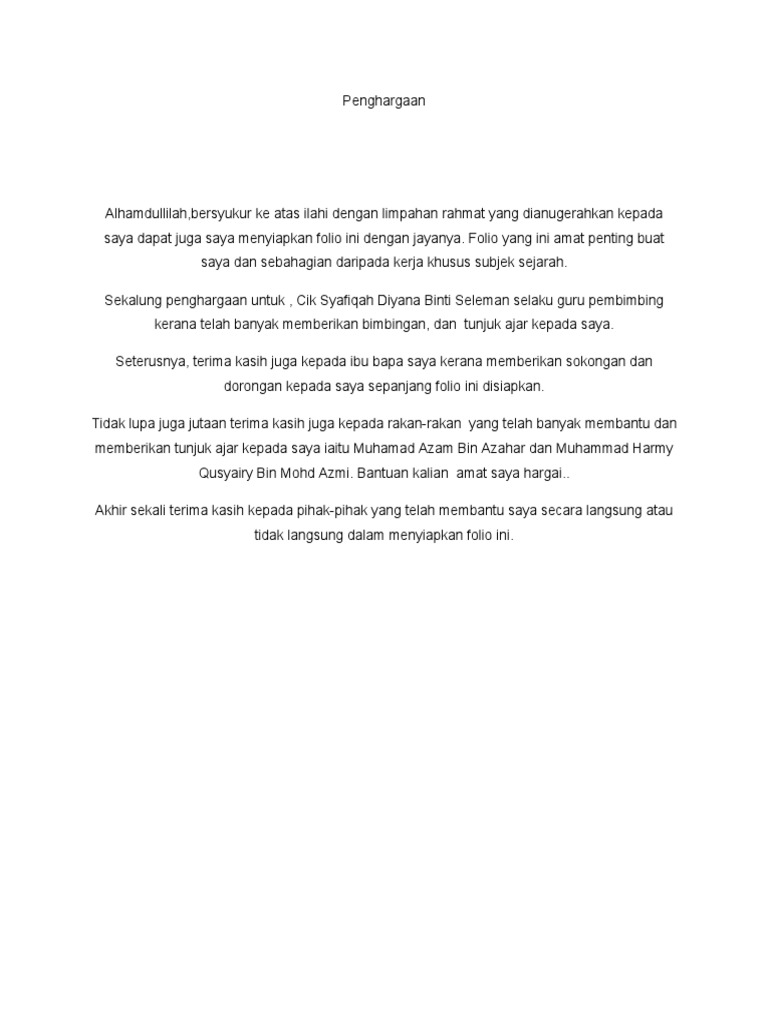 Penghargaan

Alhamdullilah,bersyukur ke atas ilahi dengan limpahan rahmat yang dianugerahkan kepada saya dapat juga saya menyiapkan folio ini dengan jayanya. Folio yang ini amat penting buat saya dan sebahagian daripada kerja khusus subjek sejarah.

Sekalung penghargaan untuk , Cik Syafiqah Diyana Binti Seleman selaku guru pembimbing kerana telah banyak memberikan bimbingan, dan tunjuk ajar kepada saya.

Seterusnya, terima kasih juga kepada ibu bapa saya kerana memberikan sokongan dan dorongan kepada saya sepanjang folio ini disiapkan.

Tidak lupa juga jutaan terima kasih juga kepada rakan-rakan yang telah banyak membantu dan memberikan tunjuk ajar kepada saya iaitu Muhamad Azam Bin Azahar dan Muhammad Harmy Qusyairy Bin Mohd Azmi. Bantuan kalian amat saya hargai..

Akhir sekali terima kasih kepada pihak-pihak yang telah membantu saya secara langsung atau tidak langsung dalam menyiapkan folio ini.